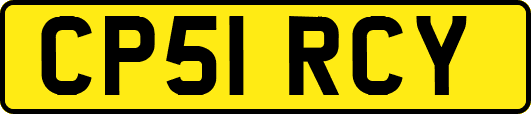 CP51 RCY